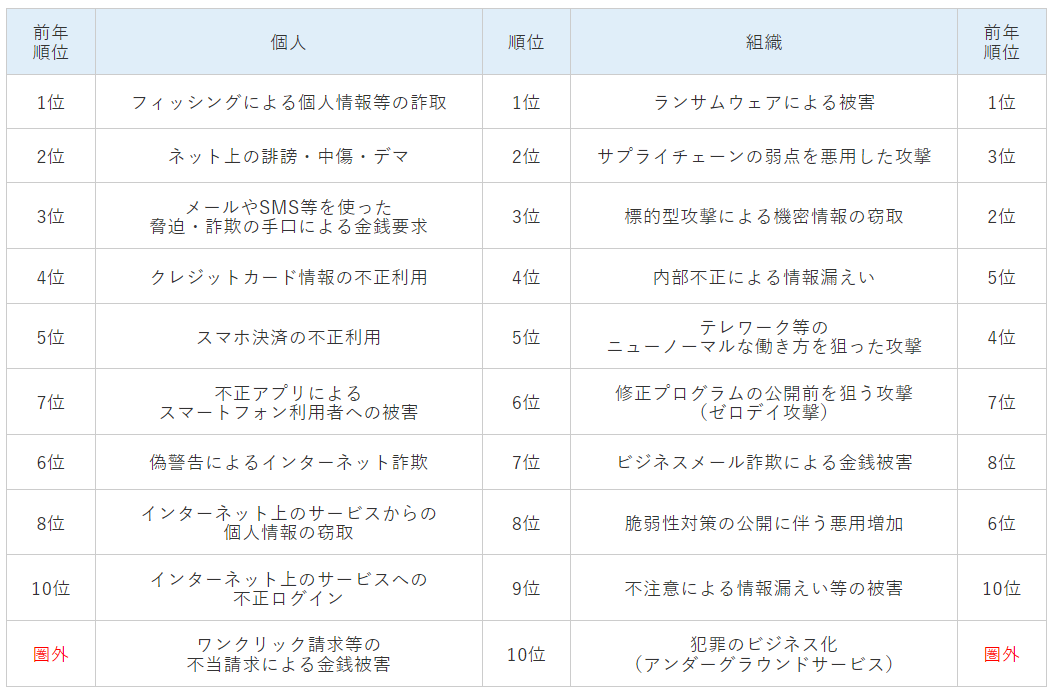 | 前年順位 | 個人 | 順位 | 組織 | 前年順位 |
|---|---|---|---|---|
| 1位 | フィッシングによる個人情報等の詐取 | 1位 | ランサムウェアによる被害 | 1位 |
| 2位 | ネット上の誹謗・中傷・デマ | 2位 | サプライチェーンの弱点を悪用した攻撃 | 3位 |
| 3位 | メールやSMS等を使った脅迫・詐欺の手口による金銭要求 | 3位 | 標的型攻撃による機密情報の窃取 | 2位 |
| 4位 | クレジットカード情報の不正利用 | 4位 | 内部不正による情報漏えい | 5位 |
| 5位 | スマホ決済の不正利用 | 5位 | テレワーク等のニューノーマルな働き方を狙った攻撃 | 4位 |
| 7位 | 不正アプリによるスマートフォン利用者への被害 | 6位 | 修正プログラムの公開前を狙う攻撃（ゼロデイ攻撃） | 7位 |
| 6位 | 偽警告によるインターネット詐欺 | 7位 | ビジネスメール詐欺による金銭被害 | 8位 |
| 8位 | インターネット上のサービスからの個人情報の窃取 | 8位 | 脆弱性対策の公開に伴う悪用増加 | 6位 |
| 10位 | インターネット上のサービスへの不正ログイン | 9位 | 不注意による情報漏えい等の被害 | 10位 |
| 圏外 | ワンクリック請求等の不当請求による金銭被害 | 10位 | 犯罪のビジネス化（アンダーグラウンドサービス） | 圏外 |